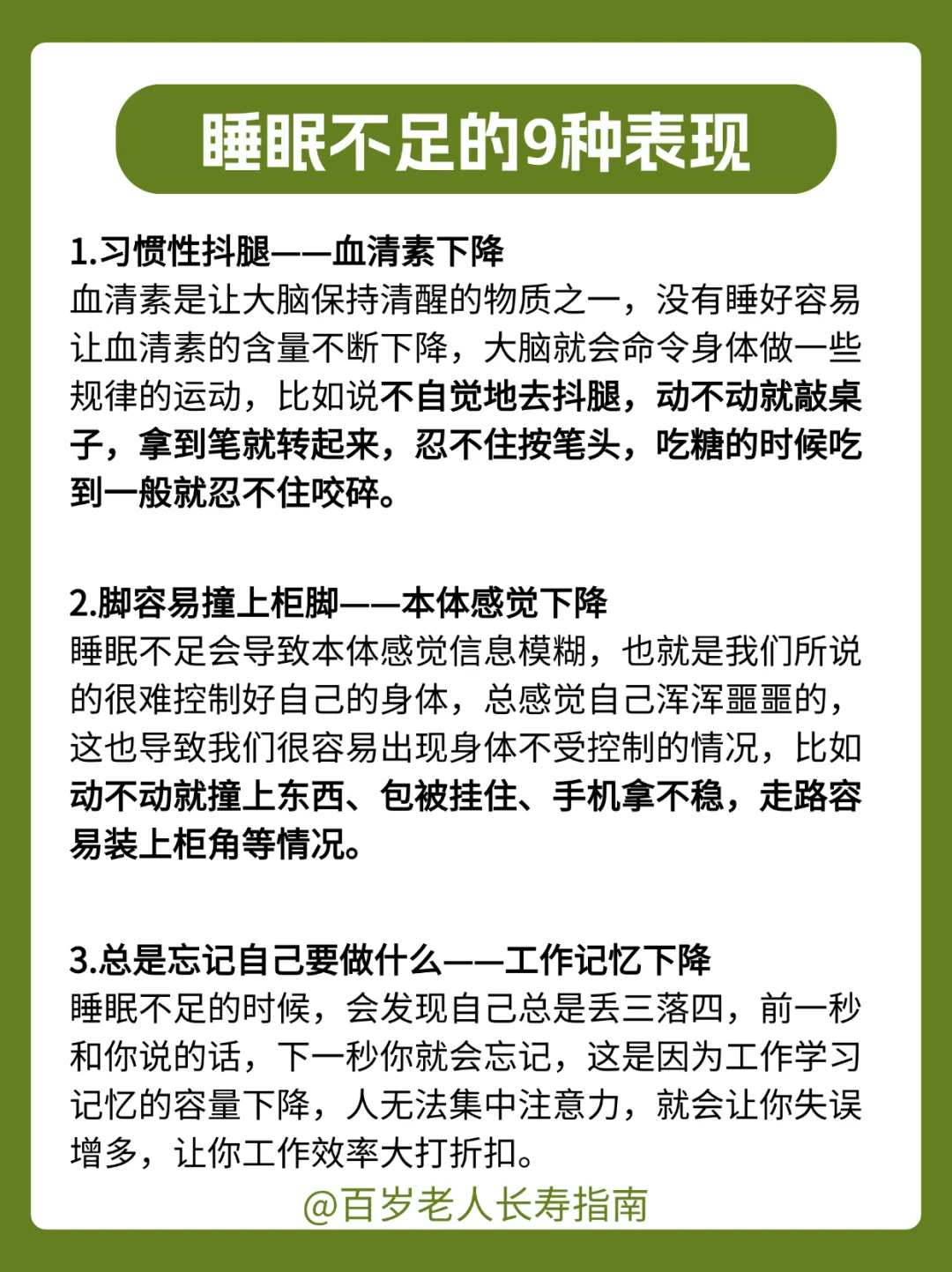 睡眠不足的9种表现

1.习惯性抖腿——血清素下降
血清素是让大脑保持清醒的物质之一，没有睡好容易让血清素的含量不断下降，大脑就会命令身体做一些规律的运动，比如说不自觉地去抖腿，动不动就敲桌子，拿到笔就转起来，忍不住按笔头，吃糖的时候吃到一般就忍不住咬碎。

2.脚容易撞上柜脚——本体感觉下降
睡眠不足会导致本体感觉信息模糊，也就是我们所说的很难控制好自己的身体，总感觉自己浑浑噩噩的，这也导致我们很容易出现身体不受控制的情况，比如动不动就撞上东西、包被挂住、手机拿不稳，走路容易装上柜角等情况。

3.总是忘记自己要做什么——工作记忆下降
睡眠不足的时候，会发现自己总是丢三落四，前一秒和你说的话，下一秒你就会忘记，这是因为工作学习记忆的容量下降，人无法集中注意力，就会让你失误增多，让你工作效率大打折扣。

@百岁老人长寿指南